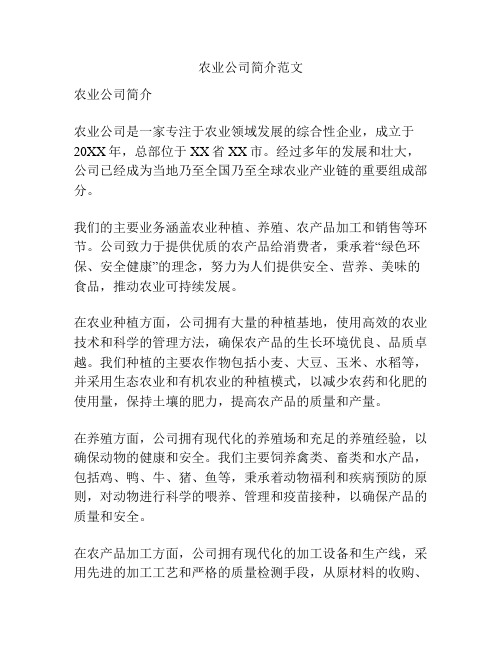 农业公司简介范文

农业公司简介

农业公司是一家专注于农业领域发展的综合性企业，成立于20XX年，总部位于XX省XX市。经过多年的发展和壮大，公司已经成为当地乃至全国乃至全球农业产业链的重要组成部分。

我们的主要业务涵盖农业种植、养殖、农产品加工和销售等环节。公司致力于提供优质的农产品给消费者，秉承着“绿色环保、安全健康”的理念，努力为人们提供安全、营养、美味的食品，推动农业可持续发展。

在农业种植方面，公司拥有大量的种植基地，使用高效的农业技术和科学的管理方法，确保农产品的生长环境优良、品质卓越。我们种植的主要农作物包括小麦、大豆、玉米、水稻等，并采用生态农业和有机农业的种植模式，以减少农药和化肥的使用量，保持土壤的肥力，提高农产品的质量和产量。

在养殖方面，公司拥有现代化的养殖场和充足的养殖经验，以确保动物的健康和安全。我们主要饲养禽类、畜类和水产品，包括鸡、鸭、牛、猪、鱼等，秉承着动物福利和疾病预防的原则，对动物进行科学的喂养、管理和疫苗接种，以确保产品的质量和安全。

在农产品加工方面，公司拥有现代化的加工设备和生产线，采用先进的加工工艺和严格的质量检测手段，从原材料的收购、